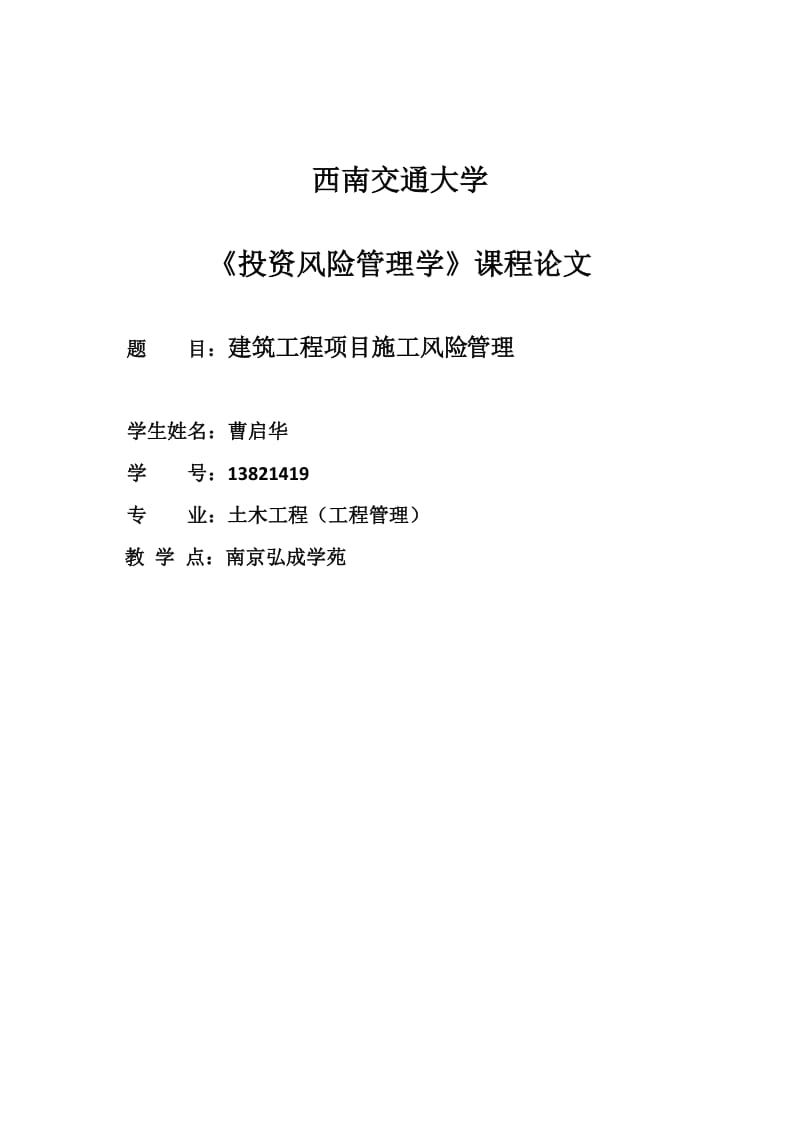 西南交通大学

《投资风险管理学》课程论文

题　　目：建筑工程项目施工风险管理

学生姓名：曹启华

学　　号：13821419

专　　业：土木工程（工程管理）

教 学 点：南京弘成学苑